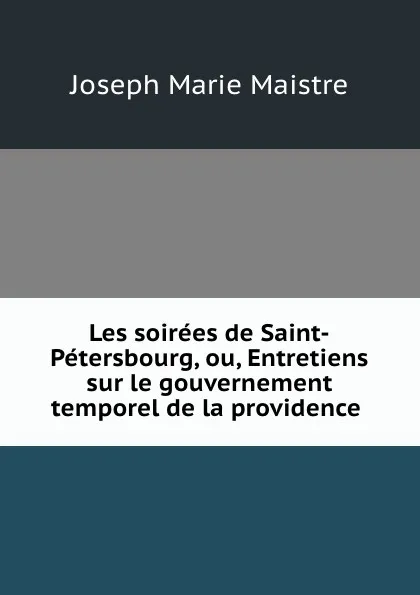 Joseph Marie Maistre

Les soirées de Saint-Pétersbourg, ou, Entretiens sur le gouvernement temporel de la providence